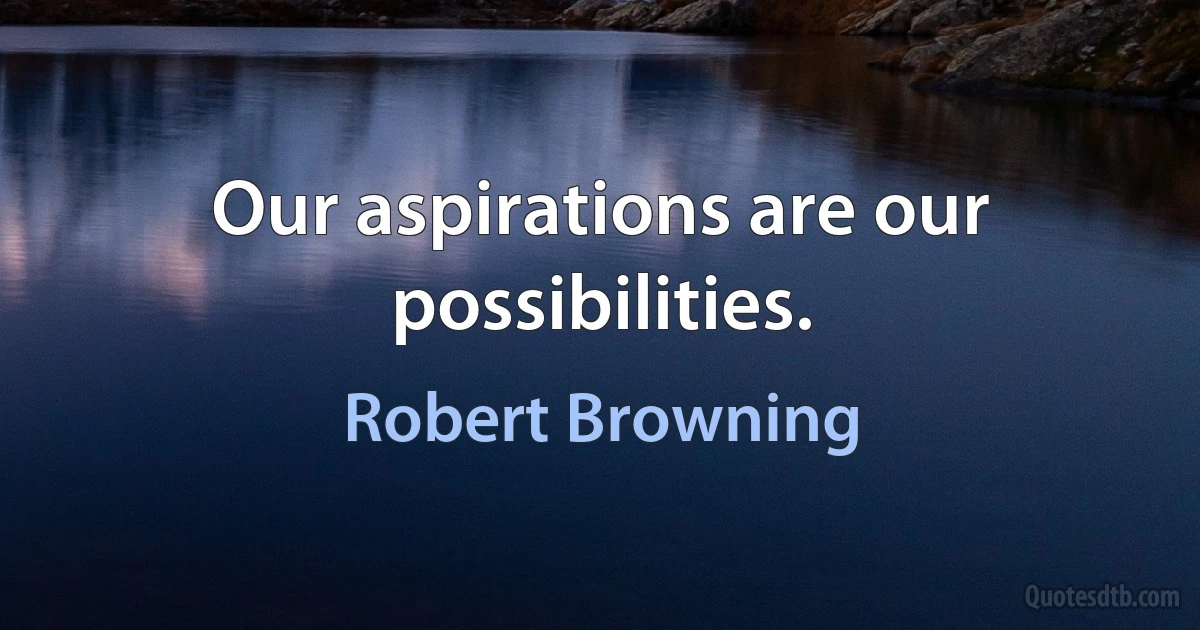 Our aspirations are our possibilities.

Robert Browning

Quotesdtb.com